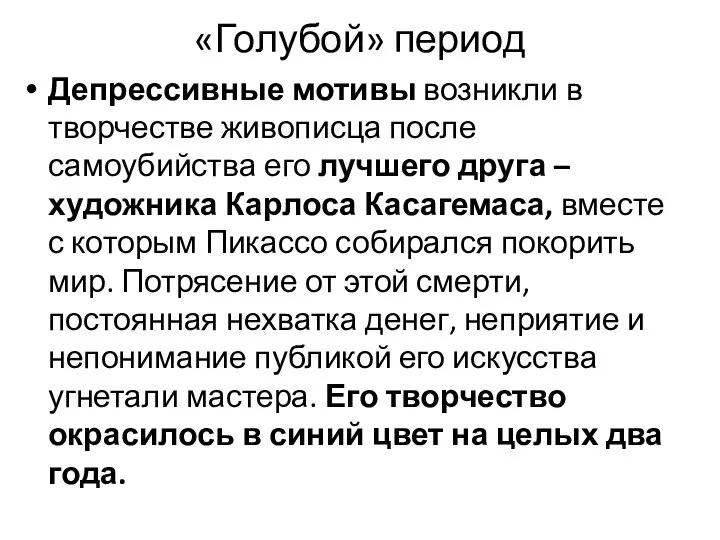 «Голубой» период

• Депрессивные мотивы возникли в творчестве живописца после самоубийства его лучшего друга – художника Карлоса Касагемаса, вместе с которым Пикассо собирался покорить мир. Потрясение от этой смерти, постоянная нехватка денег, неприятие и непонимание публикой его искусства угнетали мастера. Его творчество окрасилось в синий цвет на целых два года.